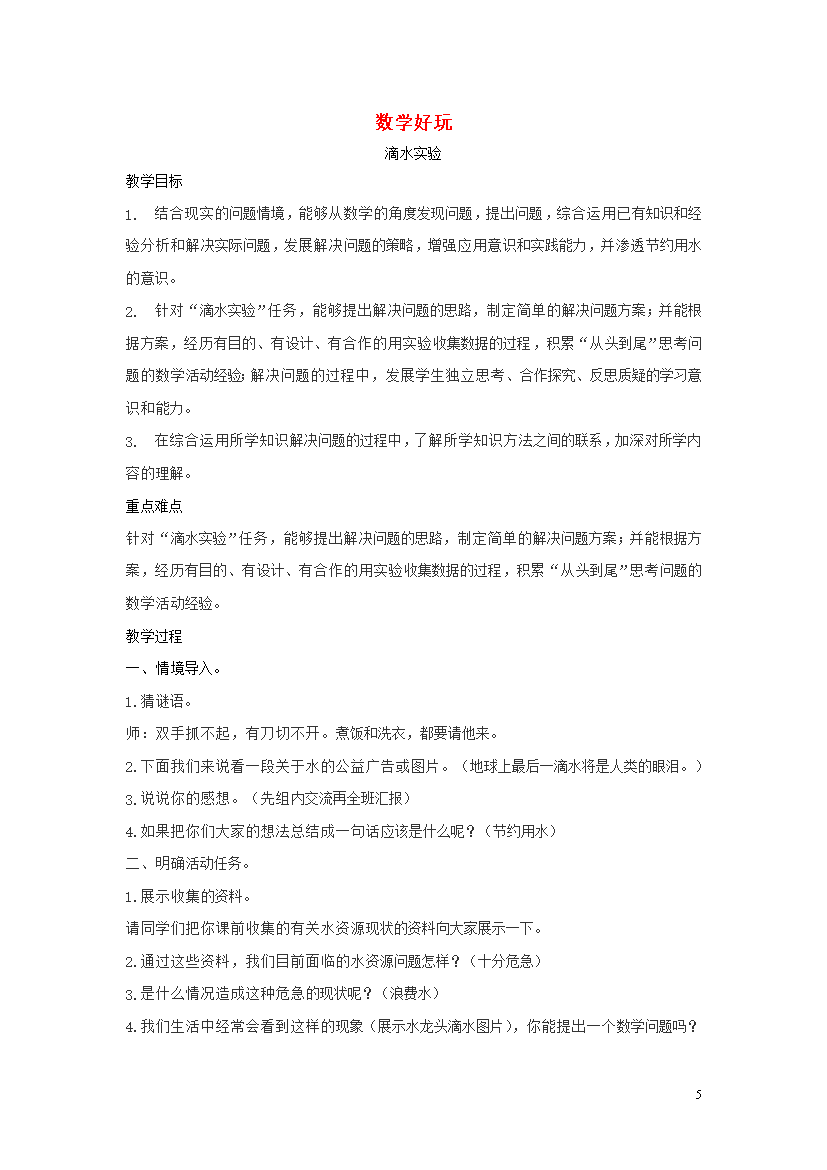 数学好玩

滴水实验

教学目标

1. 结合现实的问题情境，能够从数学的角度发现问题，提出问题，综合运用已有知识和经验分析和解决实际问题，发展解决问题的策略，增强应用意识和实践能力，并渗透节约用水的意识。

2. 针对“滴水实验”任务，能够提出解决问题的思路，制定简单的解决问题方案；并能根据方案，经历有目的、有设计、有合作的用实验收集数据的过程，积累“从头到尾”思考问题的数学活动经验；解决问题的过程中，发展学生独立思考、合作探究、反思质疑的学习意识和能力。

3. 在综合运用所学知识解决问题的过程中，了解所学知识方法之间的联系，加深对所学内容的理解。

重点难点

针对“滴水实验”任务，能够提出解决问题的思路，制定简单的解决问题方案；并能根据方案，经历有目的、有设计、有合作的用实验收集数据的过程，积累“从头到尾”思考问题的数学活动经验。

教学过程

一、情境导入。

1.猜谜语。

师：双手抓不起，有刀切不开。煮饭和洗衣，都要请他来。

2.下面我们来说看一段关于水的公益广告或图片。（地球上最后一滴水将是人类的眼泪。）

3.说说你的感想。（先组内交流再全班汇报）

4.如果把你们大家的想法总结成一句话应该是什么呢？（节约用水）

二、明确活动任务。

1.展示收集的资料。

请同学们把你课前收集的有关水资源现状的资料向大家展示一下。

2.通过这些资料，我们目前面临的水资源问题怎样？（十分危急）

3.是什么情况造成这种危急的现状呢？（浪费水）

4.我们生活中经常会看到这样的现象（展示水龙头滴水图片），你能提出一个数学问题吗？

5